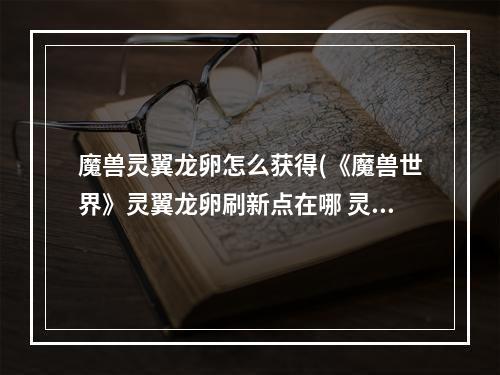 魔兽灵翼龙卵怎么获得(《魔兽世界》灵翼龙卵刷新点在哪 灵...